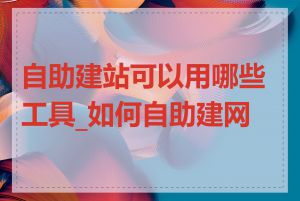 自助建站可以用哪些工具_如何自助建网